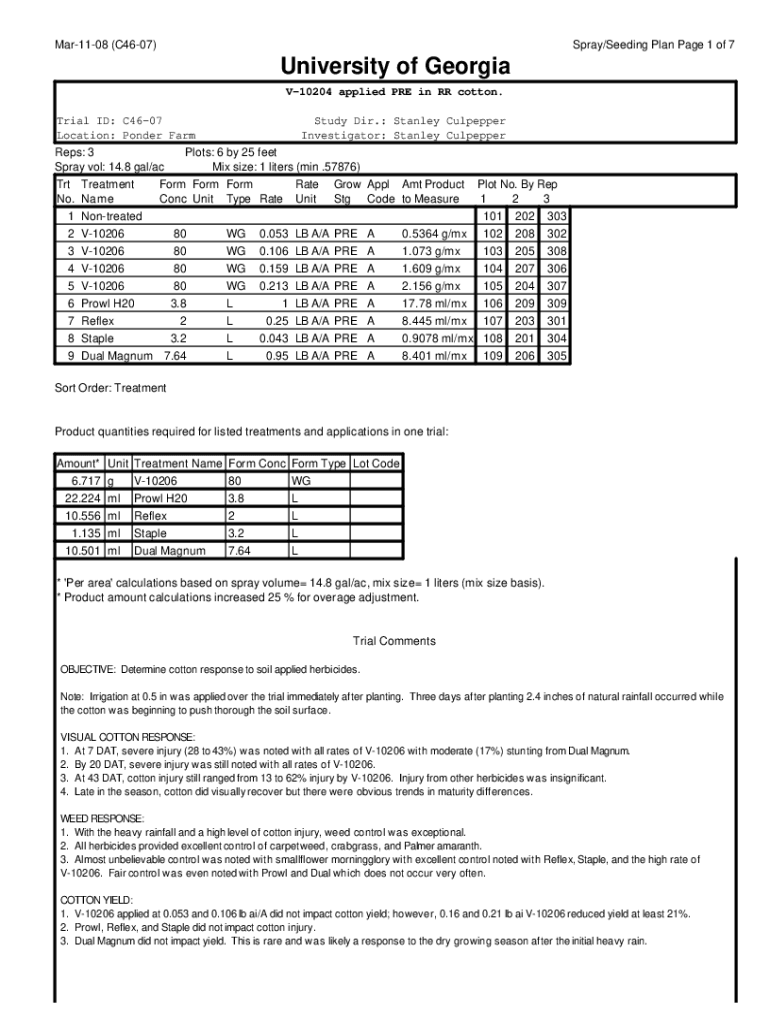 Mar-11-08 (C46-07)

Spray/Seeding Plan Page 1 of 7

University of Georgia

V-10204 applied PRE in RR cotton.

Trial ID: C46-07
Location: Ponder Farm

Study Dir.: Stanley Culpepper
Investigator: Stanley Culpepper

Reps: 3
Plots: 6 by 25 feet
Spray vol: 14.8 gal/ac
Mix size: 1 liters (min .57876)

| Trt No. | Treatment Name | Form Conc | Form Unit | Form Type | Rate | Rate Unit | Grow Stg | Appl Code | Amt Product to Measure | Plot No. By Rep 1 | 2 | 3 |
|---|---|---|---|---|---|---|---|---|---|---|---|---|
| 1 | Non-treated | | | | | | | | | 101 | 202 | 303 |
| 2 | V-10206 | 80 | | WG | 0.053 | LB A/A | PRE | A | 0.5364 g/mx | 102 | 208 | 302 |
| 3 | V-10206 | 80 | | WG | 0.106 | LB A/A | PRE | A | 1.073 g/mx | 103 | 205 | 308 |
| 4 | V-10206 | 80 | | WG | 0.159 | LB A/A | PRE | A | 1.609 g/mx | 104 | 207 | 306 |
| 5 | V-10206 | 80 | | WG | 0.213 | LB A/A | PRE | A | 2.156 g/mx | 105 | 204 | 307 |
| 6 | Prowl H20 | 3.8 | | L | 1 | LB A/A | PRE | A | 17.78 ml/mx | 106 | 209 | 309 |
| 7 | Reflex | 2 | | L | 0.25 | LB A/A | PRE | A | 8.445 ml/mx | 107 | 203 | 301 |
| 8 | Staple | 3.2 | | L | 0.043 | LB A/A | PRE | A | 0.9078 ml/mx | 108 | 201 | 304 |
| 9 | Dual Magnum | 7.64 | | L | 0.95 | LB A/A | PRE | A | 8.401 ml/mx | 109 | 206 | 305 |

Sort Order: Treatment

Product quantities required for listed treatments and applications in one trial:

| Amount* | Unit | Treatment Name | Form Conc | Form Type | Lot Code |
|---|---|---|---|---|---|
| 6.717 | g | V-10206 | 80 | WG | |
| 22.224 | ml | Prowl H20 | 3.8 | L | |
| 10.556 | ml | Reflex | 2 | L | |
| 1.135 | ml | Staple | 3.2 | L | |
| 10.501 | ml | Dual Magnum | 7.64 | L | |

* 'Per area' calculations based on spray volume= 14.8 gal/ac, mix size= 1 liters (mix size basis).
* Product amount calculations increased 25 % for overage adjustment.

Trial Comments

OBJECTIVE: Determine cotton response to soil applied herbicides.

Note: Irrigation at 0.5 in was applied over the trial immediately after planting. Three days after planting 2.4 inches of natural rainfall occurred while the cotton was beginning to push thorough the soil surface.

VISUAL COTTON RESPONSE:
1. At 7 DAT, severe injury (28 to 43%) was noted with all rates of V-10206 with moderate (17%) stunting from Dual Magnum.
2. By 20 DAT, severe injury was still noted with all rates of V-10206.
3. At 43 DAT, cotton injury still ranged from 13 to 62% injury by V-10206. Injury from other herbicides was insignificant.
4. Late in the season, cotton did visually recover but there were obvious trends in maturity differences.

WEED RESPONSE:
1. With the heavy rainfall and a high level of cotton injury, weed control was exceptional.
2. All herbicides provided excellent control of carpetweed, crabgrass, and Palmer amaranth.
3. Almost unbelievable control was noted with smallflower morningglory with excellent control noted with Reflex, Staple, and the high rate of V-10206. Fair control was even noted with Prowl and Dual which does not occur very often.

COTTON YIELD:
1. V-10206 applied at 0.053 and 0.106 lb ai/A did not impact cotton yield; however, 0.16 and 0.21 lb ai V-10206 reduced yield at least 21%.
2. Prowl, Reflex, and Staple did not impact cotton injury.
3. Dual Magnum did not impact yield. This is rare and was likely a response to the dry growing season after the initial heavy rain.